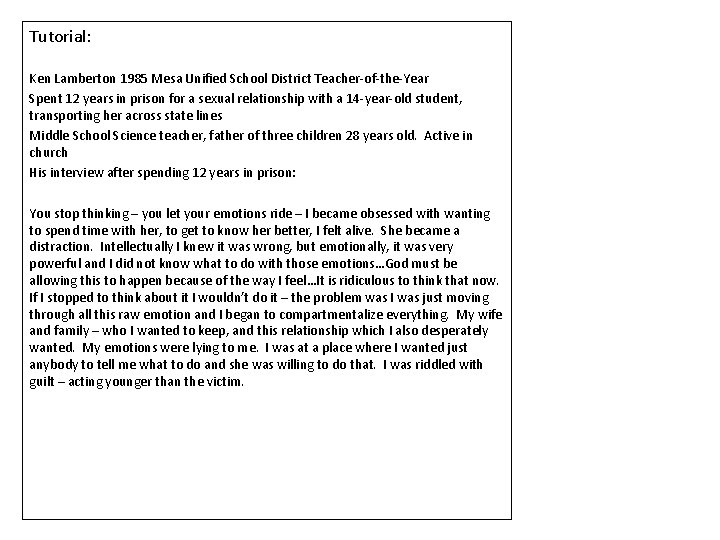 Tutorial:

Ken Lamberton 1985 Mesa Unified School District Teacher-of-the-Year

Spent 12 years in prison for a sexual relationship with a 14-year-old student, transporting her across state lines

Middle School Science teacher, father of three children 28 years old. Active in church

His interview after spending 12 years in prison:

You stop thinking – you let your emotions ride – I became obsessed with wanting to spend time with her, to get to know her better, I felt alive. She became a distraction. Intellectually I knew it was wrong, but emotionally, it was very powerful and I did not know what to do with those emotions…God must be allowing this to happen because of the way I feel…It is ridiculous to think that now. If I stopped to think about it I wouldn't do it – the problem was I was just moving through all this raw emotion and I began to compartmentalize everything. My wife and family – who I wanted to keep, and this relationship which I also desperately wanted. My emotions were lying to me. I was at a place where I wanted just anybody to tell me what to do and she was willing to do that. I was riddled with guilt – acting younger than the victim.